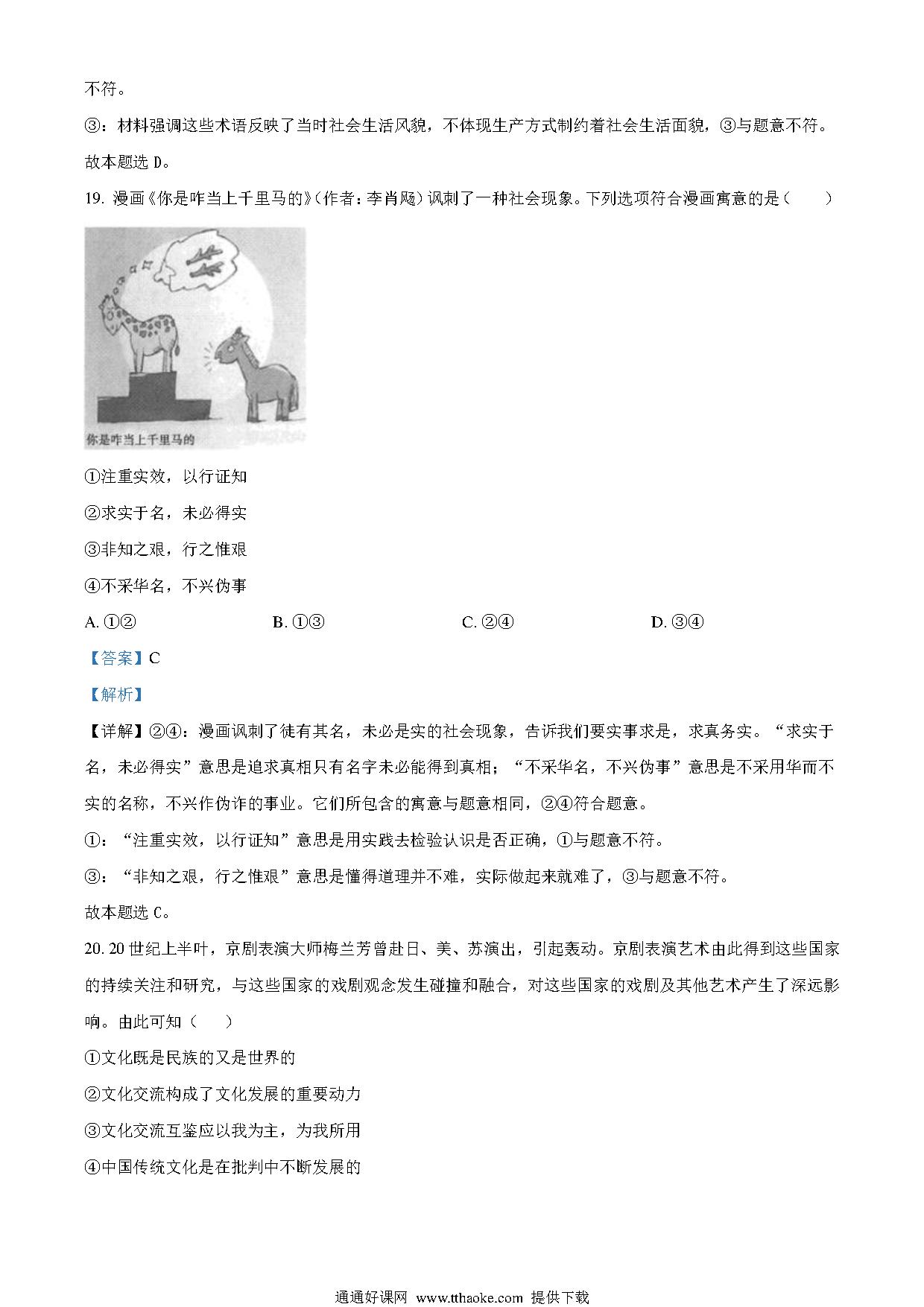 不符。

③：材料强调这些术语反映了当时社会生活风貌，不体现生产方式制约着社会生活面貌，③与题意不符。

故本题选 D。

19. 漫画《你是咋当上千里马的》（作者：李肖飏）讽刺了一种社会现象。下列选项符合漫画寓意的是（　　）

你是咋当上千里马的

①注重实效，以行证知

②求实于名，未必得实

③非知之艰，行之惟艰

④不采华名，不兴伪事

A. ①②　　B. ①③　　C. ②④　　D. ③④

【答案】C

【解析】

【详解】②④：漫画讽刺了徒有其名，未必是实的社会现象，告诉我们要实事求是，求真务实。“求实于名，未必得实”意思是追求真相只有名字未必能得到真相；“不采华名，不兴伪事”意思是不采用华而不实的名称，不兴作伪诈的事业。它们所包含的寓意与题意相同，②④符合题意。

①：“注重实效，以行证知”意思是用实践去检验认识是否正确，①与题意不符。

③：“非知之艰，行之惟艰”意思是懂得道理并不难，实际做起来就难了，③与题意不符。

故本题选 C。

20. 20 世纪上半叶，京剧表演大师梅兰芳曾赴日、美、苏演出，引起轰动。京剧表演艺术由此得到这些国家的持续关注和研究，与这些国家的戏剧观念发生碰撞和融合，对这些国家的戏剧及其他艺术产生了深远影响。由此可知（　　）

①文化既是民族的又是世界的

②文化交流构成了文化发展的重要动力

③文化交流互鉴应以我为主，为我所用

④中国传统文化是在批判中不断发展的

通通好课网 www.tthaoke.com 提供下载